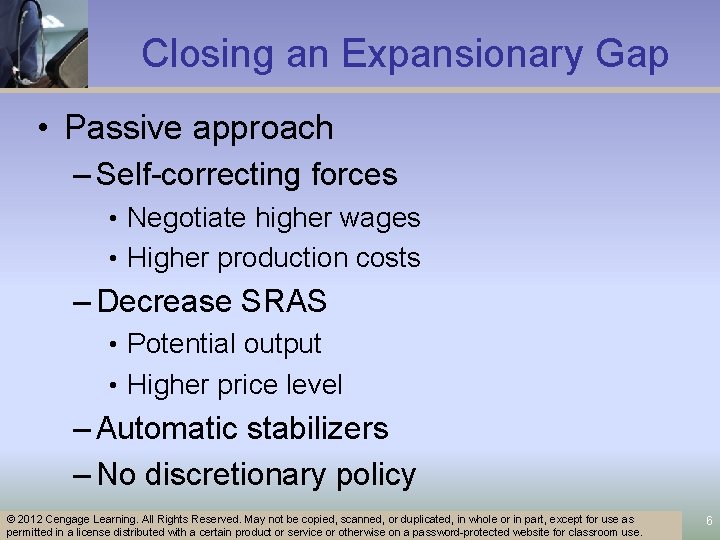 Closing an Expansionary Gap

• Passive approach
– Self-correcting forces
• Negotiate higher wages
• Higher production costs
– Decrease SRAS
• Potential output
• Higher price level
– Automatic stabilizers
– No discretionary policy

© 2012 Cengage Learning. All Rights Reserved. May not be copied, scanned, or duplicated, in whole or in part, except for use as permitted in a license distributed with a certain product or service or otherwise on a password-protected website for classroom use.

6